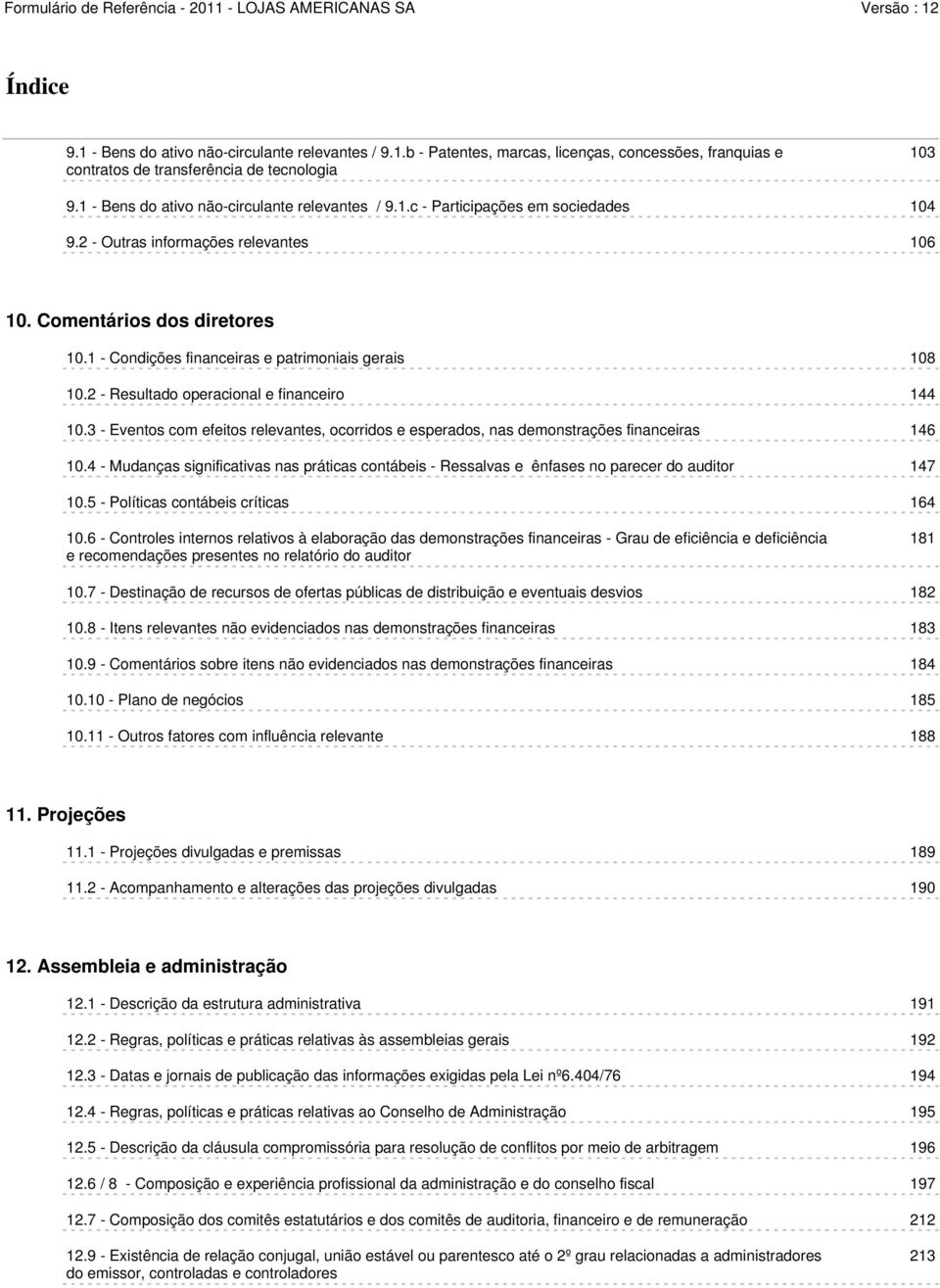 Formulário de Referência - 2011 - LOJAS AMERICANAS SA Versão : 12

Índice

9.1 - Bens do ativo não-circulante relevantes / 9.1.b - Patentes, marcas, licenças, concessões, franquias e contratos de transferência de tecnologia 103

9.1 - Bens do ativo não-circulante relevantes / 9.1.c - Participações em sociedades 104

9.2 - Outras informações relevantes 106

10. Comentários dos diretores

10.1 - Condições financeiras e patrimoniais gerais 108

10.2 - Resultado operacional e financeiro 144

10.3 - Eventos com efeitos relevantes, ocorridos e esperados, nas demonstrações financeiras 146

10.4 - Mudanças significativas nas práticas contábeis - Ressalvas e ênfases no parecer do auditor 147

10.5 - Políticas contábeis críticas 164

10.6 - Controles internos relativos à elaboração das demonstrações financeiras - Grau de eficiência e deficiência e recomendações presentes no relatório do auditor 181

10.7 - Destinação de recursos de ofertas públicas de distribuição e eventuais desvios 182

10.8 - Itens relevantes não evidenciados nas demonstrações financeiras 183

10.9 - Comentários sobre itens não evidenciados nas demonstrações financeiras 184

10.10 - Plano de negócios 185

10.11 - Outros fatores com influência relevante 188

11. Projeções

11.1 - Projeções divulgadas e premissas 189

11.2 - Acompanhamento e alterações das projeções divulgadas 190

12. Assembleia e administração

12.1 - Descrição da estrutura administrativa 191

12.2 - Regras, políticas e práticas relativas às assembleias gerais 192

12.3 - Datas e jornais de publicação das informações exigidas pela Lei nº6.404/76 194

12.4 - Regras, políticas e práticas relativas ao Conselho de Administração 195

12.5 - Descrição da cláusula compromissória para resolução de conflitos por meio de arbitragem 196

12.6 / 8 - Composição e experiência profissional da administração e do conselho fiscal 197

12.7 - Composição dos comitês estatutários e dos comitês de auditoria, financeiro e de remuneração 212

12.9 - Existência de relação conjugal, união estável ou parentesco até o 2º grau relacionadas a administradores do emissor, controladas e controladores 213